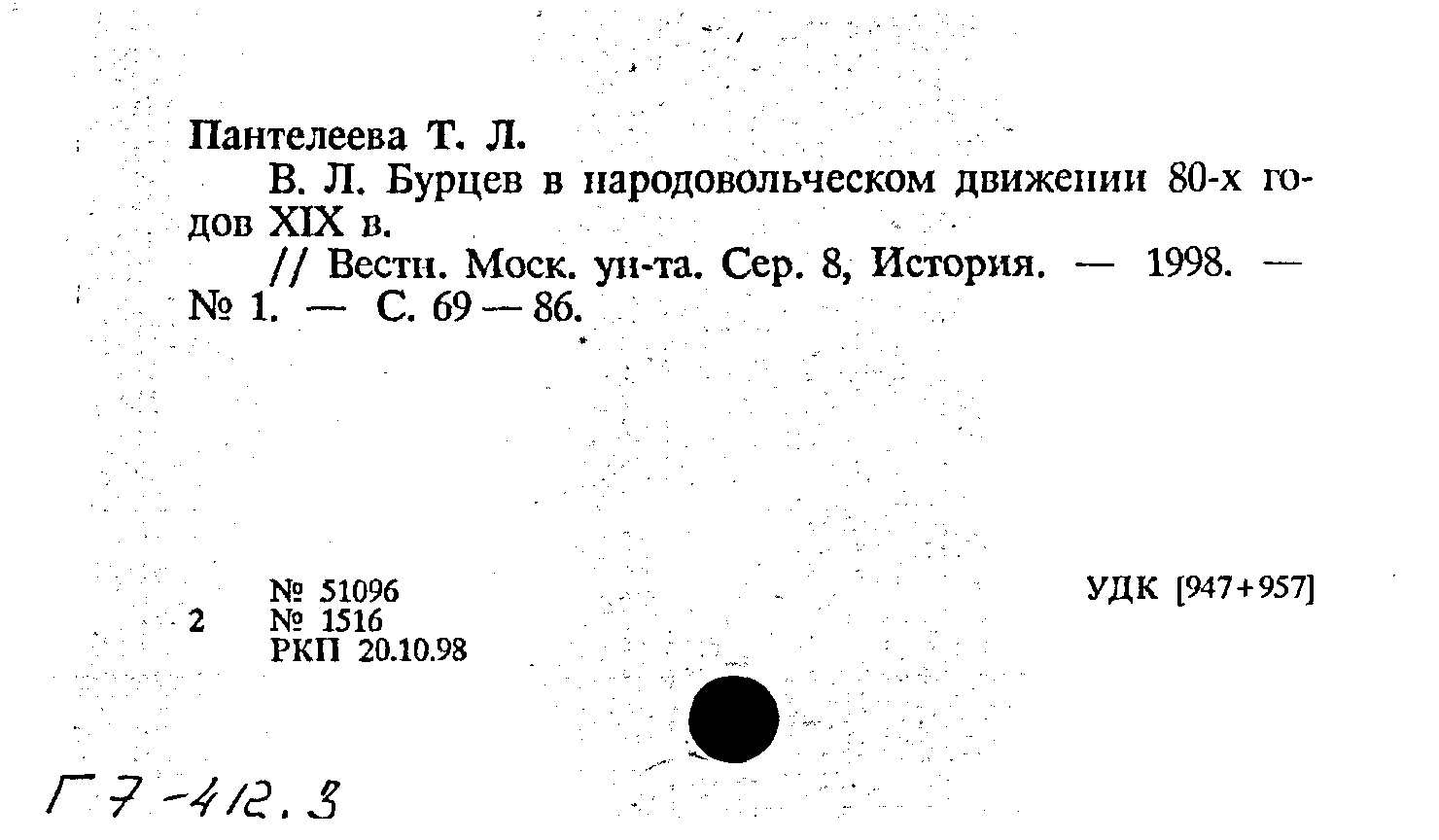 Пантелеева Т. Л.

В. Л. Бурцев в народовольческом движении 80-х годов XIX в.

// Вестн. Моск. ун-та. Сер. 8, История. — 1998. — № 1. — С. 69 — 86.

2

№ 51096
№ 1516
РКП 20.10.98

УДК [947+957]

Г7-412.3